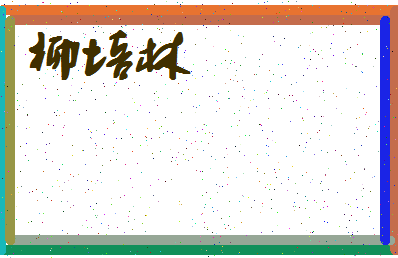 柳培林